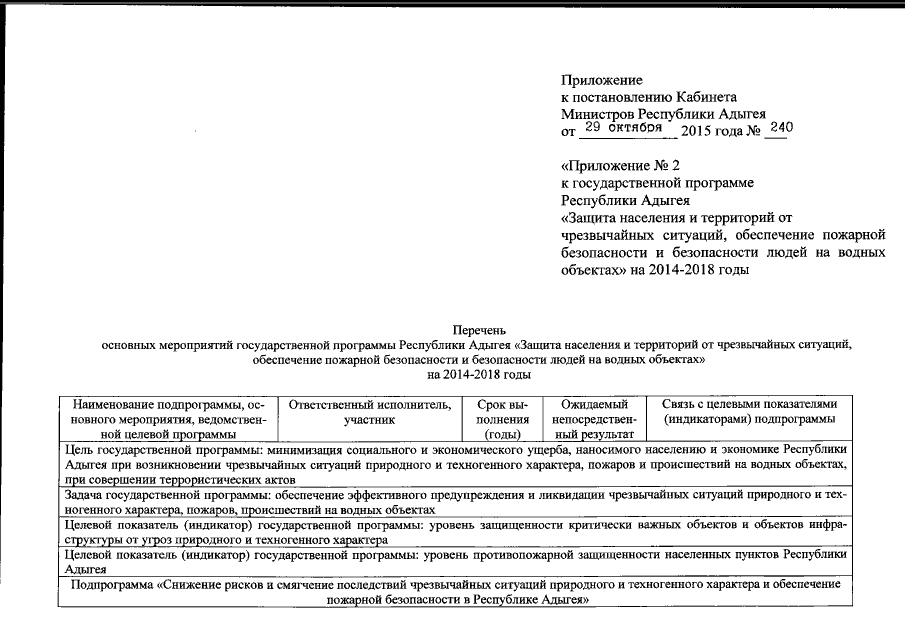 Приложение
к постановлению Кабинета
Министров Республики Адыгея
от 29 октября 2015 года № 240

«Приложение № 2
к государственной программе
Республики Адыгея
«Защита населения и территорий от чрезвычайных ситуаций, обеспечение пожарной безопасности и безопасности людей на водных объектах» на 2014-2018 годы

Перечень
основных мероприятий государственной программы Республики Адыгея «Защита населения и территорий от чрезвычайных ситуаций, обеспечение пожарной безопасности и безопасности людей на водных объектах»
на 2014-2018 годы

| Наименование подпрограммы, основного мероприятия, ведомственной целевой программы | Ответственный исполнитель, участник | Срок выполнения (годы) | Ожидаемый непосредственный результат | Связь с целевыми показателями (индикаторами) подпрограммы |
|---|---|---|---|---|
| Цель государственной программы: минимизация социального и экономического ущерба, наносимого населению и экономике Республики Адыгея при возникновении чрезвычайных ситуаций природного и техногенного характера, пожаров и происшествий на водных объектах, при совершении террористических актов | | | | |
| Задача государственной программы: обеспечение эффективного предупреждения и ликвидации чрезвычайных ситуаций природного и техногенного характера, пожаров, происшествий на водных объектах | | | | |
| Целевой показатель (индикатор) государственной программы: уровень защищенности критически важных объектов и объектов инфраструктуры от угроз природного и техногенного характера | | | | |
| Целевой показатель (индикатор) государственной программы: уровень противопожарной защищенности населенных пунктов Республики Адыгея | | | | |
| Подпрограмма «Снижение рисков и смягчение последствий чрезвычайных ситуаций природного и техногенного характера и обеспечение пожарной безопасности в Республике Адыгея» | | | | |